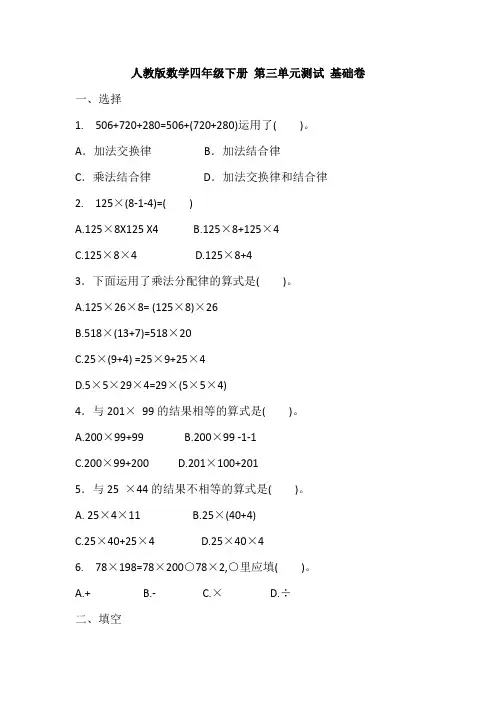 人教版数学四年级下册 第三单元测试 基础卷

一、选择

1. 506+720+280=506+(720+280)运用了(　　)。

A. 加法交换律　　　B. 加法结合律

C. 乘法结合律　　　D. 加法交换律和结合律

2. 125×(8-1-4)=(　　)

A.125×8X125 X4　　　B.125×8+125×4

C.125×8×4　　　D.125×8+4

3. 下面运用了乘法分配律的算式是(　　)。

A.125×26×8= (125×8)×26

B.518×(13+7)=518×20

C.25×(9+4) =25×9+25×4

D.5×5×29×4=29×(5×5×4)

4. 与 201× 99 的结果相等的算式是(　　)。

A.200×99+99　　　B.200×99 -1-1

C.200×99+200　　　D.201×100+201

5. 与 25 ×44 的结果不相等的算式是(　　)。

A. 25×4×11　　　B.25×(40+4)

C.25×40+25×4　　　D.25×40×4

6. 78×198=78×200○78×2,○里应填(　　)。

A.+　　B.-　　C.×　　D.÷

二、填空